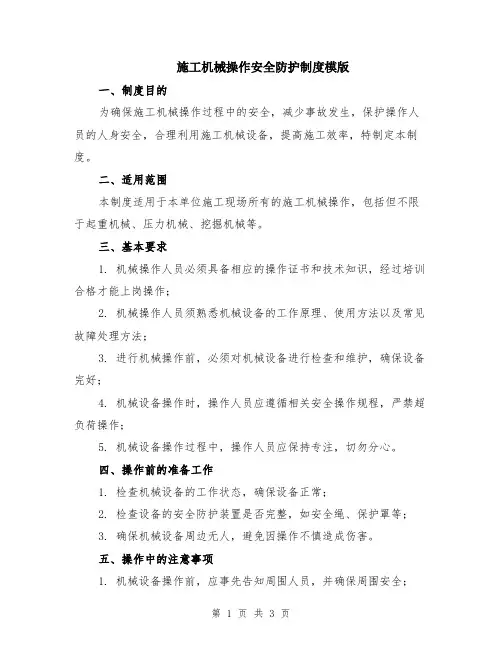 施工机械操作安全防护制度模版

一、制度目的

为确保施工机械操作过程中的安全，减少事故发生，保护操作人员的人身安全，合理利用施工机械设备，提高施工效率，特制定本制度。

二、适用范围

本制度适用于本单位施工现场所有的施工机械操作，包括但不限于起重机械、压力机械、挖掘机械等。

三、基本要求

1. 机械操作人员必须具备相应的操作证书和技术知识，经过培训合格才能上岗操作；

2. 机械操作人员须熟悉机械设备的工作原理、使用方法以及常见故障处理方法；

3. 进行机械操作前，必须对机械设备进行检查和维护，确保设备完好；

4. 机械设备操作时，操作人员应遵循相关安全操作规程，严禁超负荷操作；

5. 机械设备操作过程中，操作人员应保持专注，切勿分心。

四、操作前的准备工作

1. 检查机械设备的工作状态，确保设备正常；

2. 检查设备的安全防护装置是否完整，如安全绳、保护罩等；

3. 确保机械设备周边无人，避免因操作不慎造成伤害。

五、操作中的注意事项

1. 机械设备操作前，应事先告知周围人员，并确保周围安全；

第 1 页 共 3 页